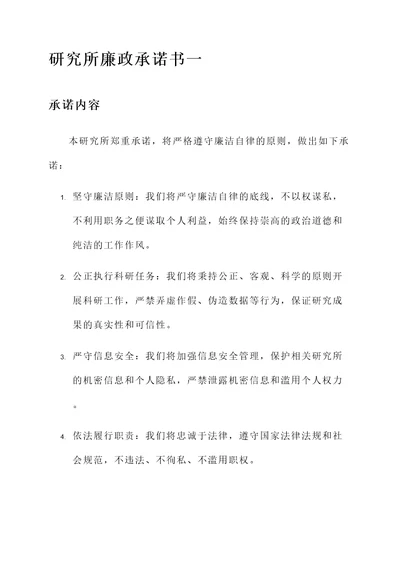 研究所廉政承诺书一

承诺内容

本研究所郑重承诺，将严格遵守廉洁自律的原则，做出如下承诺：

1. 坚守廉洁原则：我们将严守廉洁自律的底线，不以权谋私，不利用职务之便谋取个人利益，始终保持崇高的政治道德和纯洁的工作作风。

2. 公正执行科研任务：我们将秉持公正、客观、科学的原则开展科研工作，严禁弄虚作假、伪造数据等行为，保证研究成果的真实性和可信性。

3. 严守信息安全：我们将加强信息安全管理，保护相关研究所的机密信息和个人隐私，严禁泄露机密信息和滥用个人权力。

4. 依法履行职责：我们将忠诚于法律，遵守国家法律法规和社会规范，不违法、不徇私、不滥用职权。